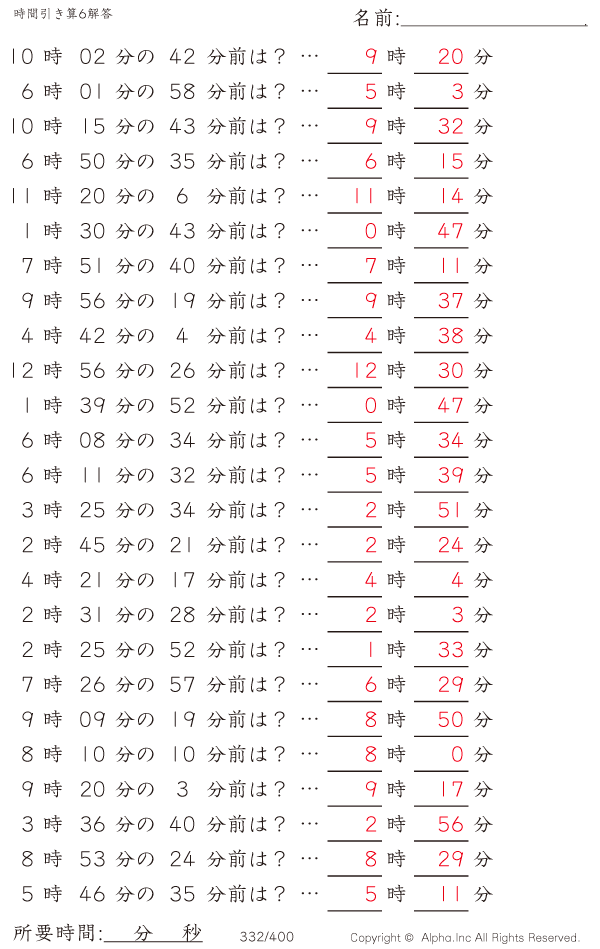 時間引き算6解答

名前:

10 時 02 分の 42 分前は？ … 9 時 20 分
6 時 01 分の 58 分前は？ … 5 時 3 分
10 時 15 分の 43 分前は？ … 9 時 32 分
6 時 50 分の 35 分前は？ … 6 時 15 分
11 時 20 分の 6 分前は？ … 11 時 14 分
1 時 30 分の 43 分前は？ … 0 時 47 分
7 時 51 分の 40 分前は？ … 7 時 11 分
9 時 56 分の 19 分前は？ … 9 時 37 分
4 時 42 分の 4 分前は？ … 4 時 38 分
12 時 56 分の 26 分前は？ … 12 時 30 分
1 時 39 分の 52 分前は？ … 0 時 47 分
6 時 08 分の 34 分前は？ … 5 時 34 分
6 時 11 分の 32 分前は？ … 5 時 39 分
3 時 25 分の 34 分前は？ … 2 時 51 分
2 時 45 分の 21 分前は？ … 2 時 24 分
4 時 21 分の 17 分前は？ … 4 時 4 分
2 時 31 分の 28 分前は？ … 2 時 3 分
2 時 25 分の 52 分前は？ … 1 時 33 分
7 時 26 分の 57 分前は？ … 6 時 29 分
9 時 09 分の 19 分前は？ … 8 時 50 分
8 時 10 分の 10 分前は？ … 8 時 0 分
9 時 20 分の 3 分前は？ … 9 時 17 分
3 時 36 分の 40 分前は？ … 2 時 56 分
8 時 53 分の 24 分前は？ … 8 時 29 分
5 時 46 分の 35 分前は？ … 5 時 11 分

所要時間: 分 秒 332/400 Copyright © Alpha.Inc All Rights Reserved.